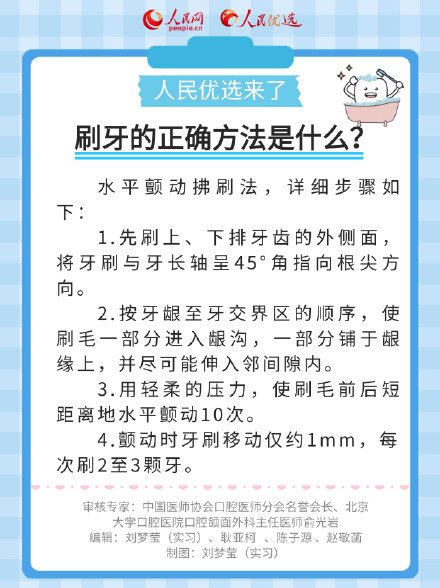 人民网 people.cn 人民优选

人民优选来了

刷牙的正确方法是什么？

水平颤动拂刷法，详细步骤如下：

1.先刷上、下排牙齿的外侧面，将牙刷与牙长轴呈45°角指向根尖方向。

2.按牙龈至牙交界区的顺序，使刷毛一部分进入龈沟，一部分铺于龈缘上，并尽可能伸入邻间隙内。

3.用轻柔的压力，使刷毛前后短距离地水平颤动10次。

4.颤动时牙刷移动仅约1mm，每次刷2至3颗牙。

审核专家：中国医师协会口腔医师分会名誉会长、北京大学口腔医院口腔颌面外科主任医师俞光岩
编辑：刘梦莹（实习）、耿亚柯 、陈子源、赵敬菡
制图：刘梦莹（实习）